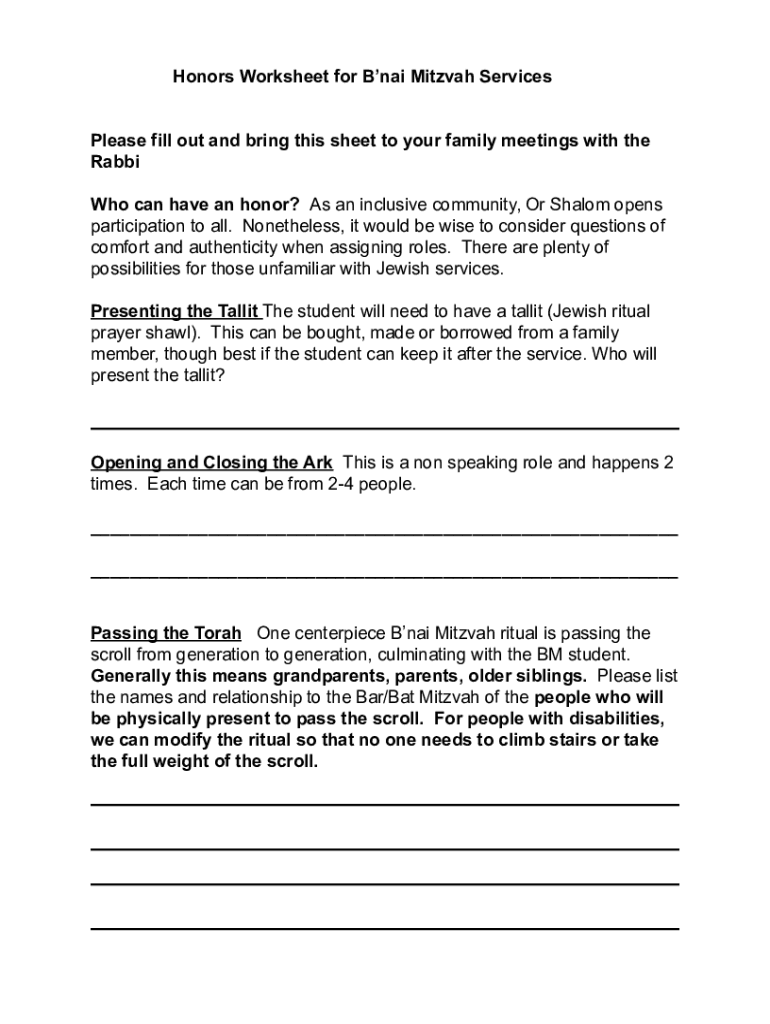 Honors Worksheet for B'nai Mitzvah Services

Please fill out and bring this sheet to your family meetings with the Rabbi

Who can have an honor? As an inclusive community, Or Shalom opens participation to all. Nonetheless, it would be wise to consider questions of comfort and authenticity when assigning roles. There are plenty of possibilities for those unfamiliar with Jewish services.

Presenting the Tallit The student will need to have a tallit (Jewish ritual prayer shawl). This can be bought, made or borrowed from a family member, though best if the student can keep it after the service. Who will present the tallit?

Opening and Closing the Ark This is a non speaking role and happens 2 times. Each time can be from 2-4 people.

Passing the Torah One centerpiece B'nai Mitzvah ritual is passing the scroll from generation to generation, culminating with the BM student. Generally this means grandparents, parents, older siblings. Please list the names and relationship to the Bar/Bat Mitzvah of the people who will be physically present to pass the scroll. For people with disabilities, we can modify the ritual so that no one needs to climb stairs or take the full weight of the scroll.